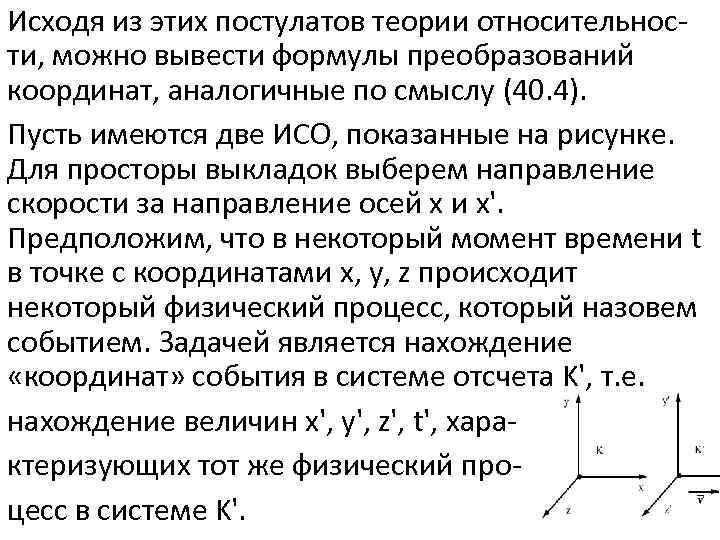 Исходя из этих постулатов теории относительности, можно вывести формулы преобразований координат, аналогичные по смыслу (40.4).

Пусть имеются две ИСО, показанные на рисунке. Для просторы выкладок выберем направление скорости за направление осей x и x'. Предположим, что в некоторый момент времени t в точке с координатами x, y, z происходит некоторый физический процесс, который назовем событием. Задачей является нахождение «координат» события в системе отсчета К', т.е. нахождение величин x', y', z', t', характеризующих тот же физический процесс в системе К'.

y
K
x
z
y'
K'
z'
$\vec{v}$